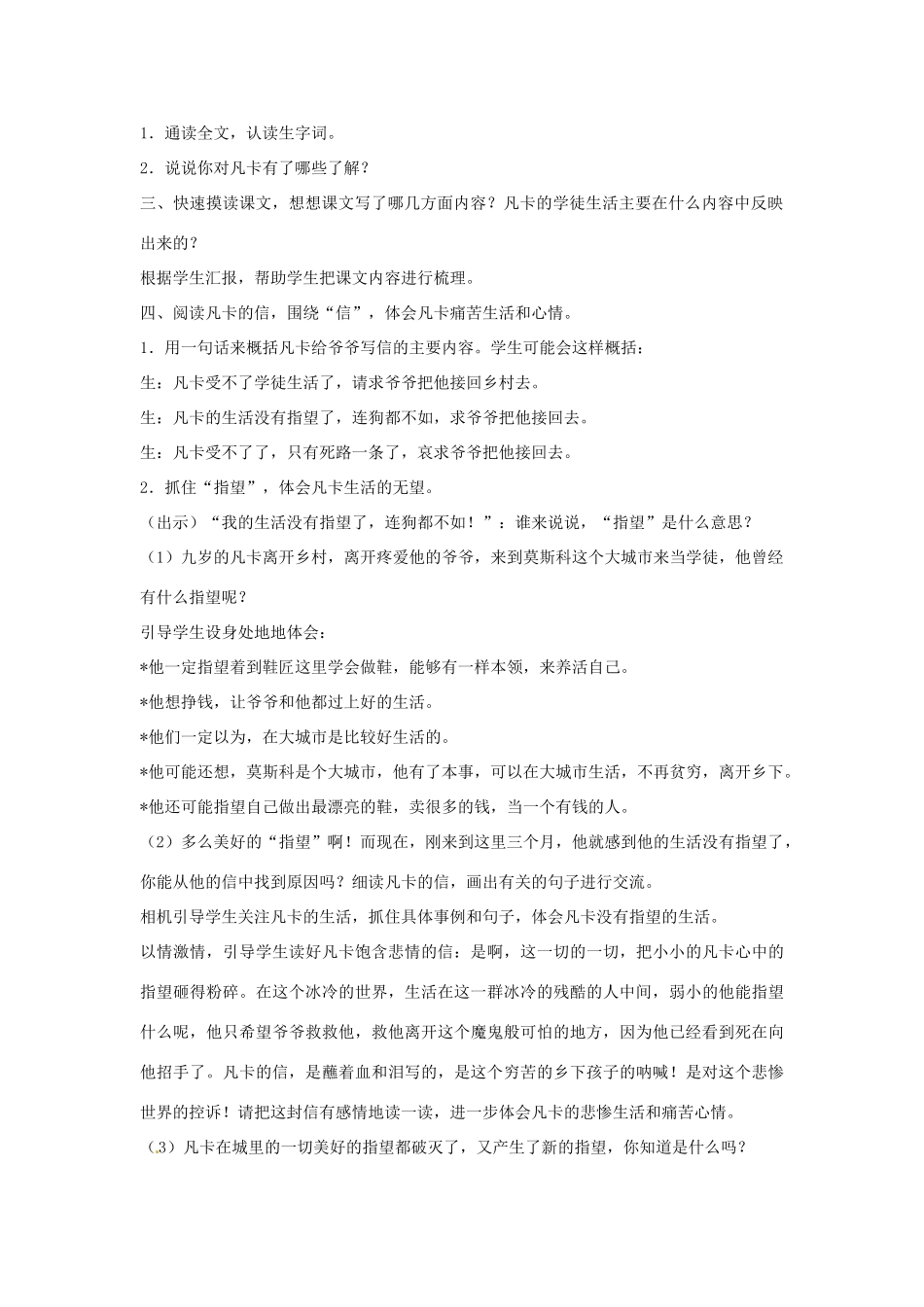 1．通读全文，认读生字词。

2．说说你对凡卡有了哪些了解？

三、快速摸读课文，想想课文写了哪几方面内容？凡卡的学徒生活主要在什么内容中反映出来的？

根据学生汇报，帮助学生把课文内容进行梳理。

四、阅读凡卡的信，围绕“信”，体会凡卡痛苦生活和心情。

1．用一句话来概括凡卡给爷爷写信的主要内容。学生可能会这样概括：

生：凡卡受不了学徒生活了，请求爷爷把他接回乡村去。

生：凡卡的生活没有指望了，连狗都不如，求爷爷把他接回去。

生：凡卡受不了了，只有死路一条了，哀求爷爷把他接回去。

2．抓住“指望”，体会凡卡生活的无望。

（出示）“我的生活没有指望了，连狗都不如！”：谁来说说，“指望”是什么意思？

（1）九岁的凡卡离开乡村，离开疼爱他的爷爷，来到莫斯科这个大城市来当学徒，他曾经有什么指望呢？

引导学生设身处地地体会：

*他一定指望着到鞋匠这里学会做鞋，能够有一样本领，来养活自己。

*他想挣钱，让爷爷和他都过上好的生活。

*他们一定以为，在大城市是比较好生活的。

*他可能还想，莫斯科是个大城市，他有了本事，可以在大城市生活，不再贫穷，离开乡下。

*他还可能指望自己做出最漂亮的鞋，卖很多的钱，当一个有钱的人。

（2）多么美好的“指望”啊！而现在，刚来到这里三个月，他就感到他的生活没有指望了，你能从他的信中找到原因吗？细读凡卡的信，画出有关的句子进行交流。

相机引导学生关注凡卡的生活，抓住具体事例和句子，体会凡卡没有指望的生活。

以情激情，引导学生读好凡卡饱含悲情的信：是啊，这一切的一切，把小小的凡卡心中的指望砸得粉碎。在这个冰冷的世界，生活在这一群冰冷的残酷的人中间，弱小的他能指望什么呢，他只希望爷爷救救他，救他离开这个魔鬼般可怕的地方，因为他已经看到死在向他招手了。凡卡的信，是蘸着血和泪写的，是这个穷苦的乡下孩子的呐喊！是对这个悲惨世界的控诉！请把这封信有感情地读一读，进一步体会凡卡的悲惨生活和痛苦心情。

（3）凡卡在城里的一切美好的指望都破灭了，又产生了新的指望，你知道是什么吗？